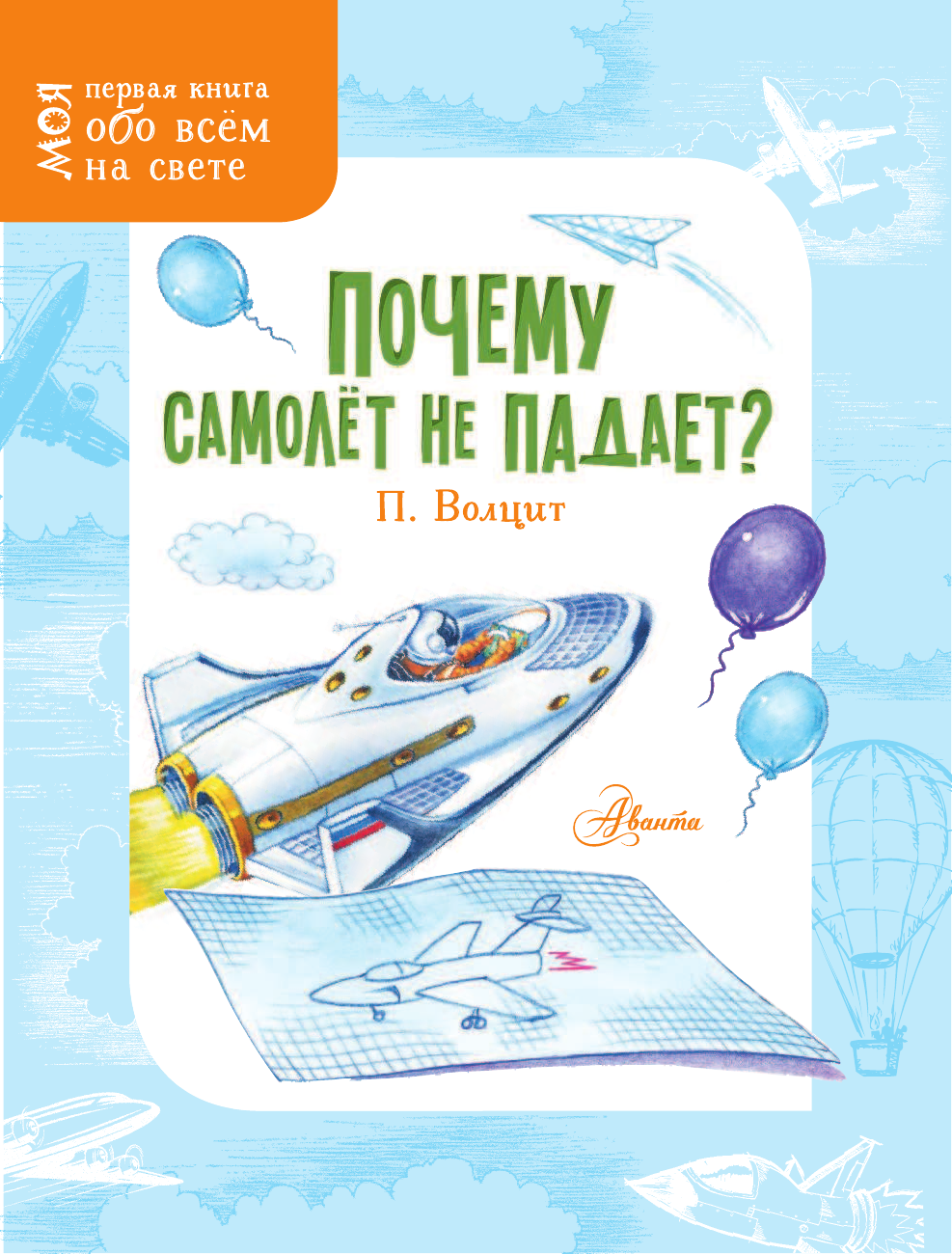 МОЯ первая книга обо всём на свете

ПОЧЕМУ САМОЛЁТ НЕ ПАДАЕТ?

П. Волцит

Аванта